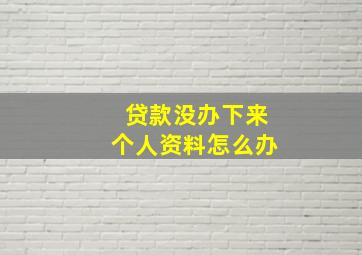 贷款没办下来
个人资料怎么办